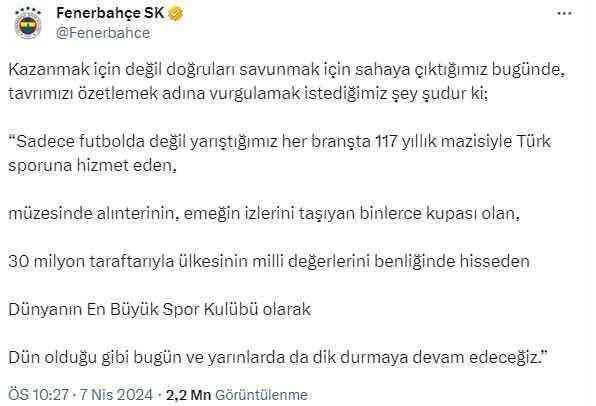 Fenerbahçe SK
@Fenerbahce

Kazanmak için değil doğruları savunmak için sahaya çıktığımız bugünde, tavrımızı özetlemek adına vurgulamak istediğimiz şey şudur ki;

"Sadece futbolda değil yarıştığımız her branşta 117 yıllık mazisiyle Türk sporuna hizmet eden,

müzesinde alınterinin, emeğin izlerini taşıyan binlerce kupası olan,

30 milyon taraftarıyla ülkesinin milli değerlerini benliğinde hisseden

Dünyanın En Büyük Spor Kulübü olarak

Dün olduğu gibi bugün ve yarınlarda da dik durmaya devam edeceğiz."

ÖS 10:27 · 7 Nis 2024 · 2,2 Mn Görüntülenme